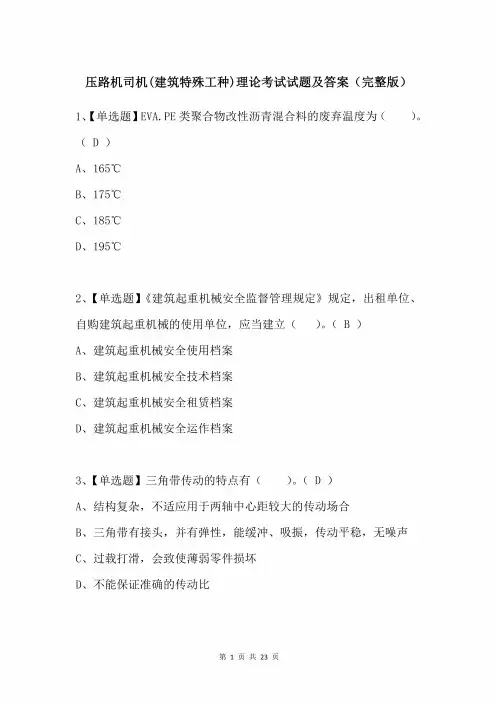 压路机司机(建筑特殊工种)理论考试试题及答案（完整版）

1、【单选题】EVA.PE 类聚合物改性沥青混合料的废弃温度为（　　）。（ D ）

A、165℃

B、175℃

C、185℃

D、195℃

2、【单选题】《建筑起重机械安全监督管理规定》规定，出租单位、自购建筑起重机械的使用单位，应当建立（　　）。（ B ）

A、建筑起重机械安全使用档案

B、建筑起重机械安全技术档案

C、建筑起重机械安全租赁档案

D、建筑起重机械安全运作档案

3、【单选题】三角带传动的特点有（　　）。（ D ）

A、结构复杂，不适应用于两轴中心距较大的传动场合

B、三角带有接头，并有弹性，能缓冲、吸振，传动平稳，无噪声

C、过载打滑，会致使薄弱零件损坏

D、不能保证准确的传动比

第 1 页 共 23 页